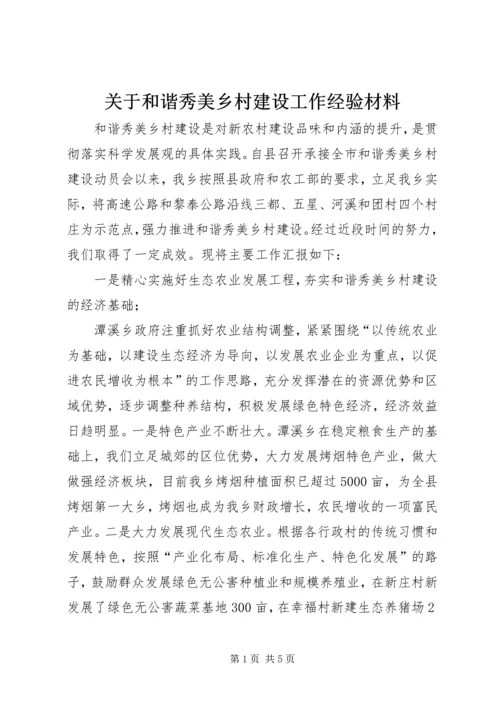 关于和谐秀美乡村建设工作经验材料

和谐秀美乡村建设是对新农村建设品味和内涵的提升，是贯彻落实科学发展观的具体实践。自县召开承接全市和谐秀美乡村建设动员会以来，我乡按照县政府和农工部的要求，立足我乡实际，将高速公路和黎泰公路沿线三都、五星、河溪和团村四个村庄为示范点，强力推进和谐秀美乡村建设。经过近段时间的努力，我们取得了一定成效。现将主要工作汇报如下：

一是精心实施好生态农业发展工程，夯实和谐秀美乡村建设的经济基础；

潭溪乡政府注重抓好农业结构调整，紧紧围绕“以传统农业为基础，以建设生态经济为导向，以发展农业企业为重点，以促进农民增收为根本”的工作思路，充分发挥潜在的资源优势和区域优势，逐步调整种养结构，积极发展绿色特色经济，经济效益日趋明显。一是特色产业不断壮大。潭溪乡在稳定粮食生产的基础上，我们立足城郊的区位优势，大力发展烤烟特色产业，做大做强经济板块，目前我乡烤烟种植面积已超过5000亩，为全县烤烟第一大乡，烤烟也成为我乡财政增长，农民增收的一项富民产业。二是大力发展现代生态农业。根据各行政村的传统习惯和发展特色，按照“产业化布局、标准化生产、特色化发展”的路子，鼓励群众发展绿色无公害种植业和规模养殖业，在新庄村新发展了绿色无公害蔬菜基地300亩，在幸福村新建生态养猪场2

第1页 共5页